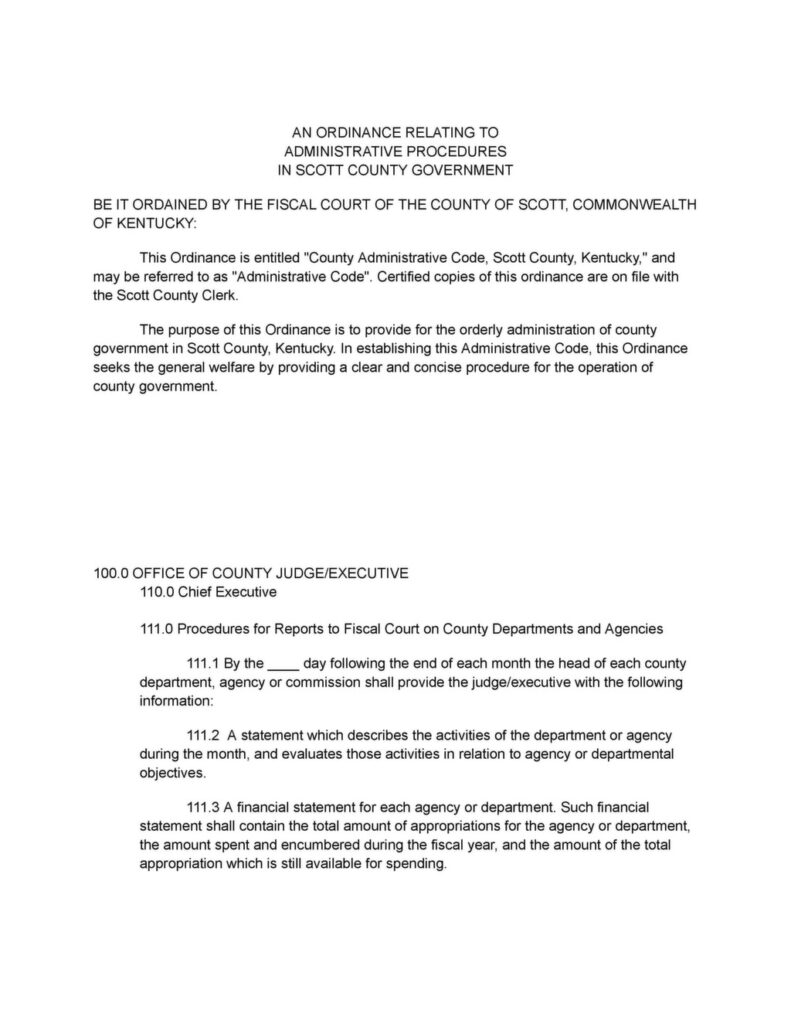 AN ORDINANCE RELATING TO
ADMINISTRATIVE PROCEDURES
IN SCOTT COUNTY GOVERNMENT

BE IT ORDAINED BY THE FISCAL COURT OF THE COUNTY OF SCOTT, COMMONWEALTH OF KENTUCKY:

This Ordinance is entitled "County Administrative Code, Scott County, Kentucky," and may be referred to as "Administrative Code". Certified copies of this ordinance are on file with the Scott County Clerk.

The purpose of this Ordinance is to provide for the orderly administration of county government in Scott County, Kentucky. In establishing this Administrative Code, this Ordinance seeks the general welfare by providing a clear and concise procedure for the operation of county government.

100.0 OFFICE OF COUNTY JUDGE/EXECUTIVE
110.0 Chief Executive

111.0 Procedures for Reports to Fiscal Court on County Departments and Agencies

111.1 By the ____ day following the end of each month the head of each county department, agency or commission shall provide the judge/executive with the following information:

111.2 A statement which describes the activities of the department or agency during the month, and evaluates those activities in relation to agency or departmental objectives.

111.3 A financial statement for each agency or department. Such financial statement shall contain the total amount of appropriations for the agency or department, the amount spent and encumbered during the fiscal year, and the amount of the total appropriation which is still available for spending.